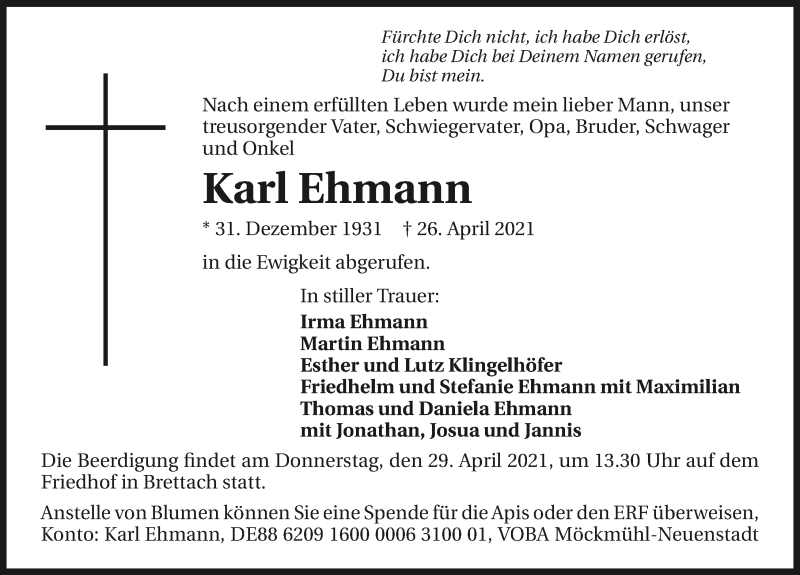 Fürchte Dich nicht, ich habe Dich erlöst,
ich habe Dich bei Deinem Namen gerufen,
Du bist mein.

Nach einem erfüllten Leben wurde mein lieber Mann, unser treusorgender Vater, Schwiegervater, Opa, Bruder, Schwager und Onkel

Karl Ehmann

* 31. Dezember 1931 † 26. April 2021

in die Ewigkeit abgerufen.

In stiller Trauer:
Irma Ehmann
Martin Ehmann
Esther und Lutz Klingelhöfer
Friedhelm und Stefanie Ehmann mit Maximilian
Thomas und Daniela Ehmann
mit Jonathan, Josua und Jannis

Die Beerdigung findet am Donnerstag, den 29. April 2021, um 13.30 Uhr auf dem Friedhof in Brettach statt.

Anstelle von Blumen können Sie eine Spende für die Apis oder den ERF überweisen, Konto: Karl Ehmann, DE88 6209 1600 0006 3100 01, VOBA Möckmühl-Neuenstadt